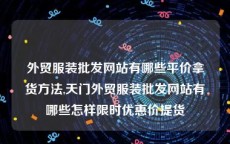 外贸服装批发网站有哪些平价拿货方法,天门外贸服装批发网站有哪些怎样限时优惠价提货